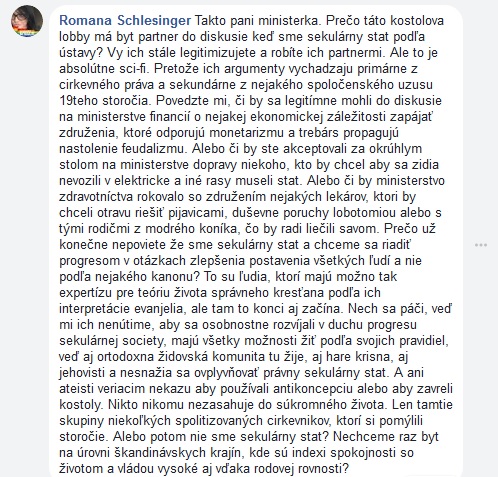 Romana Schlesinger Takto pani ministerka. Prečo táto kostolova lobby má byt partner do diskusie keď sme sekulárny stat podľa ústavy? Vy ich stále legitimizujete a robíte ich partnermi. Ale to je absolútne sci-fi. Pretože ich argumenty vychadzaju primárne z cirkevného práva a sekundárne z nejakého spoločenského uzusu 19teho storočia. Povedzte mi, či by sa legitímne mohli do diskusie na ministerstve financií o nejakej ekonomickej záležitosti zapájať združenia, ktoré odporujú monetarizmu a trebárs propagujú nastolenie feudalizmu. Alebo či by ste akceptovali za okrúhlym stolom na ministerstve dopravy niekoho, kto by chcel aby sa zidia nevozili v elektricke a iné rasy museli stat. Alebo či by ministerstvo zdravotníctva rokovalo so združením nejakých lekárov, ktori by chceli otravu riešiť pijavicami, duševne poruchy lobotomiou alebo s tými rodičmi z modrého koníka, čo by radi liečili savom. Prečo už konečne nepoviete že sme sekulárny stat a chceme sa riadiť progresom v otázkach zlepšenia postavenia všetkých ľudí a nie podľa nejakého kanonu? To su ľudia, ktorí majú možno tak expertízu pre teóriu života správneho kresťana podľa ich interpretácie evanjelia, ale tam to konci aj začína. Nech sa páči, veď mi ich nenútime, aby sa osobnostne rozvíjali v duchu progresu sekulárnej society, majú všetky možnosti žiť podľa svojich pravidiel, veď aj ortodoxna židovská komunita tu žije, aj hare krisna, aj jehovisti a nesnažia sa ovplyvňovať právny sekulárny stat. A ani ateisti veriacim nekazu aby používali antikoncepciu alebo aby zavreli kostoly. Nikto nikomu nezasahuje do súkromného života. Len tamtie skupiny niekoľkých spolitizovaných cirkevnikov, ktorí si pomýlili storočie. Alebo potom nie sme sekulárny stat? Nechceme raz byt na úrovni škandinávskych krajín, kde sú indexi spokojnosti so životom a vládou vysoké aj vďaka rodovej rovnosti?